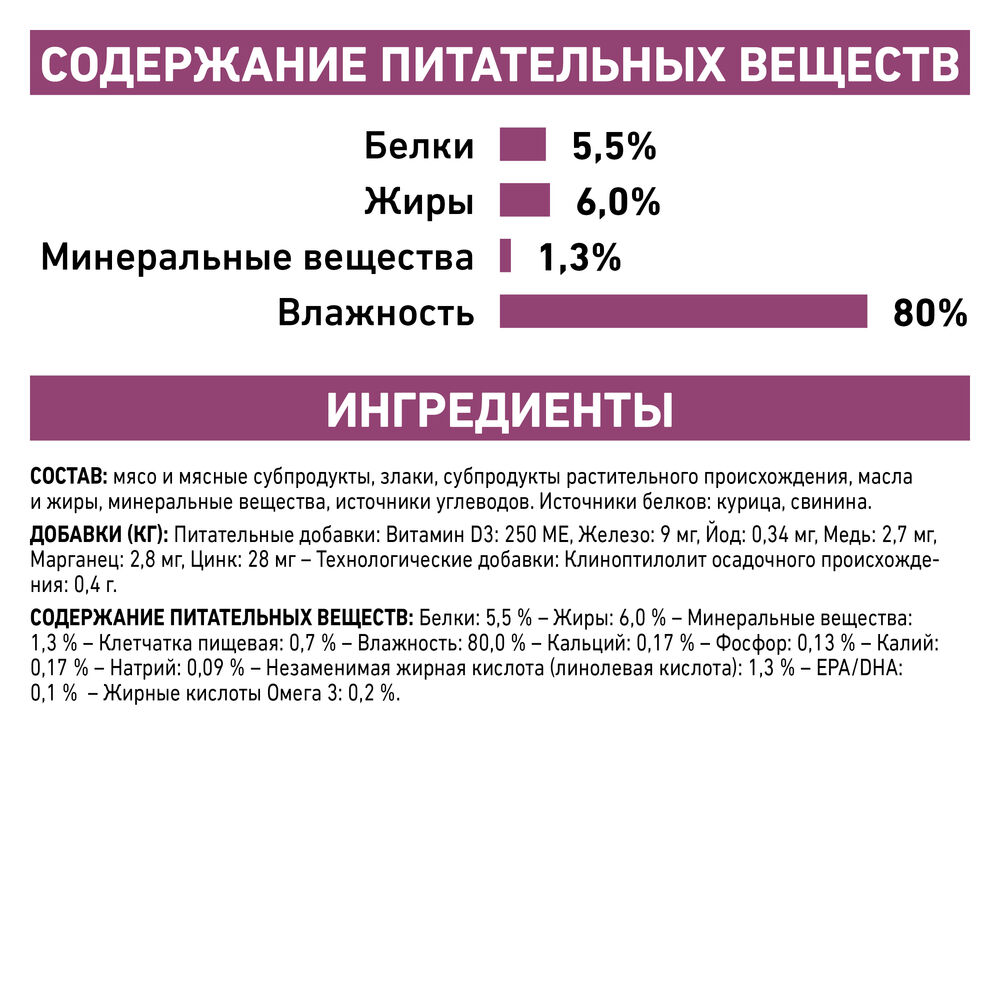 СОДЕРЖАНИЕ ПИТАТЕЛЬНЫХ ВЕЩЕСТВ

Белки 5,5%
Жиры 6,0%
Минеральные вещества 1,3%
Влажность 80%

ИНГРЕДИЕНТЫ

СОСТАВ: мясо и мясные субпродукты, злаки, субпродукты растительного происхождения, масла и жиры, минеральные вещества, источники углеводов. Источники белков: курица, свинина.

ДОБАВКИ (КГ): Питательные добавки: Витамин D3: 250 МЕ, Железо: 9 мг, Йод: 0,34 мг, Медь: 2,7 мг, Марганец: 2,8 мг, Цинк: 28 мг – Технологические добавки: Клиноптилолит осадочного происхождения: 0,4 г.

СОДЕРЖАНИЕ ПИТАТЕЛЬНЫХ ВЕЩЕСТВ: Белки: 5,5 % – Жиры: 6,0 % – Минеральные вещества: 1,3 % – Клетчатка пищевая: 0,7 % – Влажность: 80,0 % – Кальций: 0,17 % – Фосфор: 0,13 % – Калий: 0,17 % – Натрий: 0,09 % – Незаменимая жирная кислота (линолевая кислота): 1,3 % – EPA/DHA: 0,1 % – Жирные кислоты Омега 3: 0,2 %.